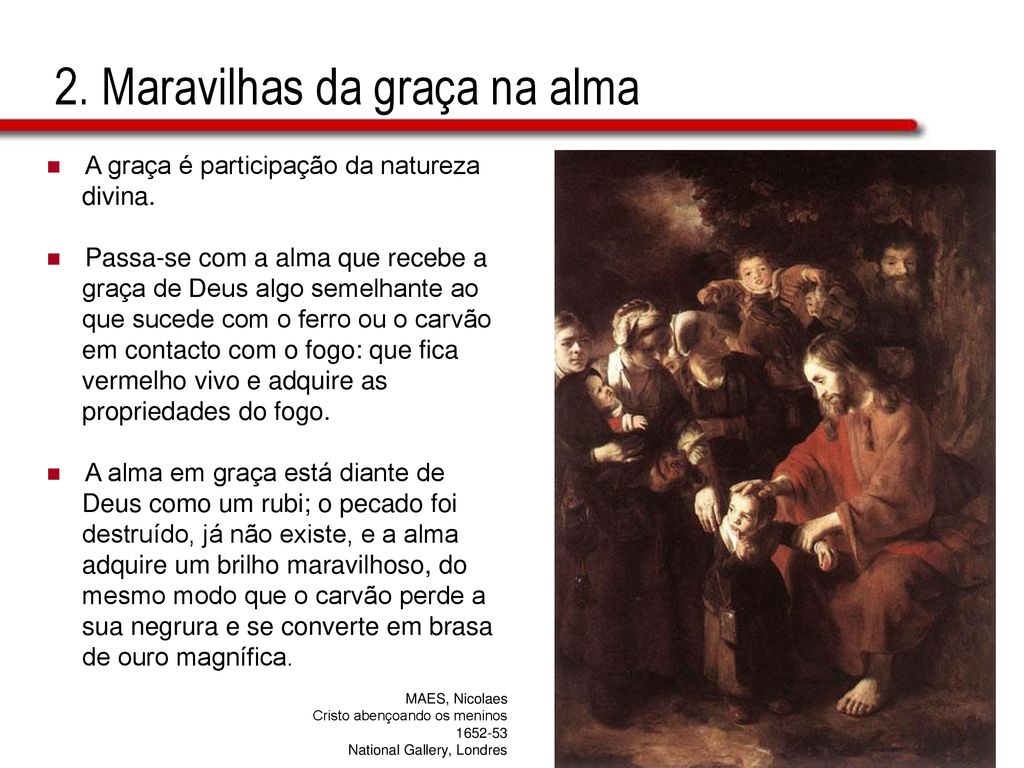 2. Maravilhas da graça na alma

A graça é participação da natureza divina.

Passa-se com a alma que recebe a graça de Deus algo semelhante ao que sucede com o ferro ou o carvão em contacto com o fogo: que fica vermelho vivo e adquire as propriedades do fogo.

A alma em graça está diante de Deus como um rubi; o pecado foi destruído, já não existe, e a alma adquire um brilho maravilhoso, do mesmo modo que o carvão perde a sua negrura e se converte em brasa de ouro magnífica.

MAES, Nicolaes
Cristo abençoando os meninos
1652-53
National Gallery, Londres